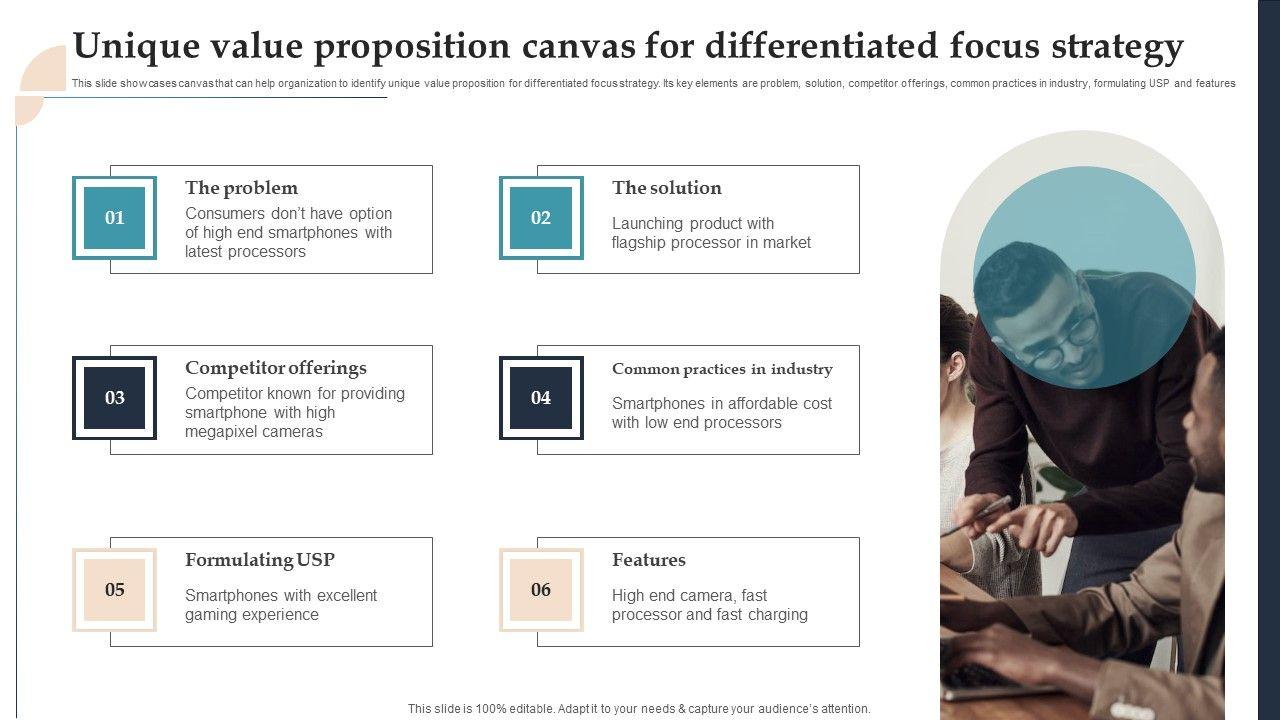 Unique value proposition canvas for differentiated focus strategy

This slide showcases canvas that can help organization to identify unique value proposition for differentiated focus strategy. Its key elements are problem, solution, competitor offerings, common practices in industry, formulating USP and features

01

The problem

Consumers don't have option of high end smartphones with latest processors

02

The solution

Launching product with flagship processor in market

03

Competitor offerings

Competitor known for providing smartphone with high megapixel cameras

04

Common practices in industry

Smartphones in affordable cost with low end processors

05

Formulating USP

Smartphones with excellent gaming experience

06

Features

High end camera, fast processor and fast charging

This slide is 100% editable. Adapt it to your needs & capture your audience's attention.